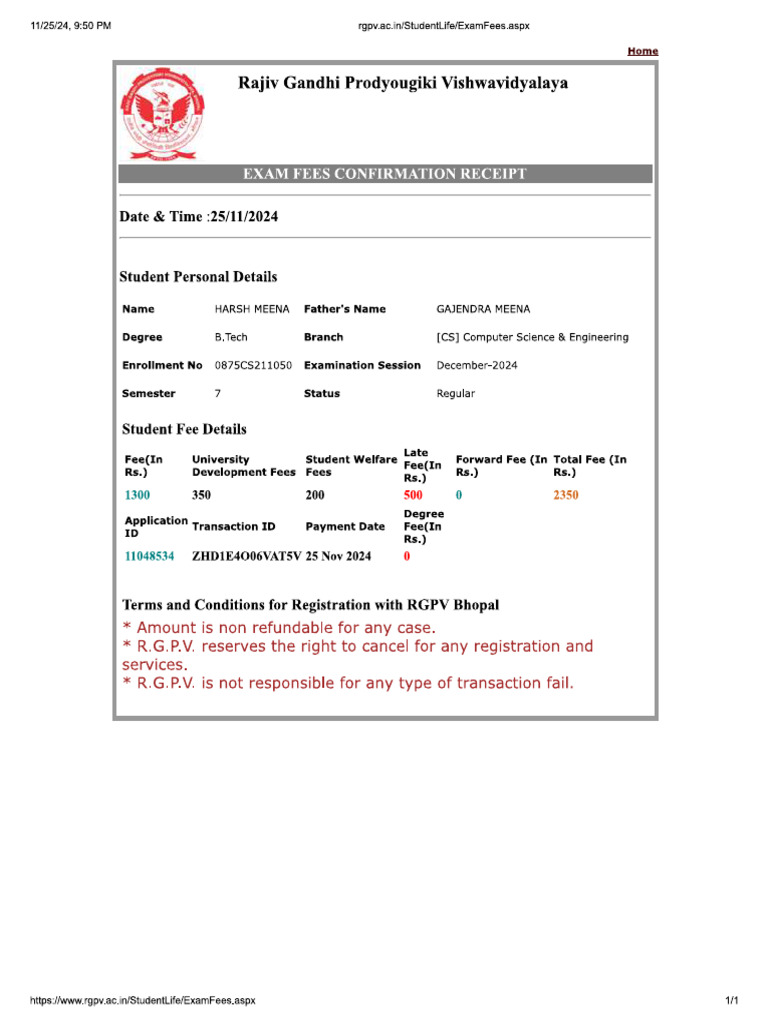 11/25/24, 9:50 PM

rgpv.ac.in/StudentLife/ExamFees.aspx

Home

Rajiv Gandhi Prodyougiki Vishwavidyalaya

EXAM FEES CONFIRMATION RECEIPT

Date & Time :25/11/2024

Student Personal Details

| Name | HARSH MEENA | Father's Name | GAJENDRA MEENA |
|---|---|---|---|
| Degree | B.Tech | Branch | [CS] Computer Science & Engineering |
| Enrollment No | 0875CS211050 | Examination Session | December-2024 |
| Semester | 7 | Status | Regular |

Student Fee Details

| Fee(In Rs.) | University Development Fees | Student Welfare Fees | Late Fee(In Rs.) | Forward Fee (In Rs.) | Total Fee (In Rs.) |
|---|---|---|---|---|---|
| 1300 | 350 | 200 | 500 | 0 | 2350 |
| Application ID | Transaction ID | Payment Date | Degree Fee(In Rs.) | | |
| 11048534 | ZHD1E4O06VAT5V | 25 Nov 2024 | 0 | | |

Terms and Conditions for Registration with RGPV Bhopal

* Amount is non refundable for any case.
* R.G.P.V. reserves the right to cancel for any registration and services.
* R.G.P.V. is not responsible for any type of transaction fail.

https://www.rgpv.ac.in/StudentLife/ExamFees.aspx

1/1